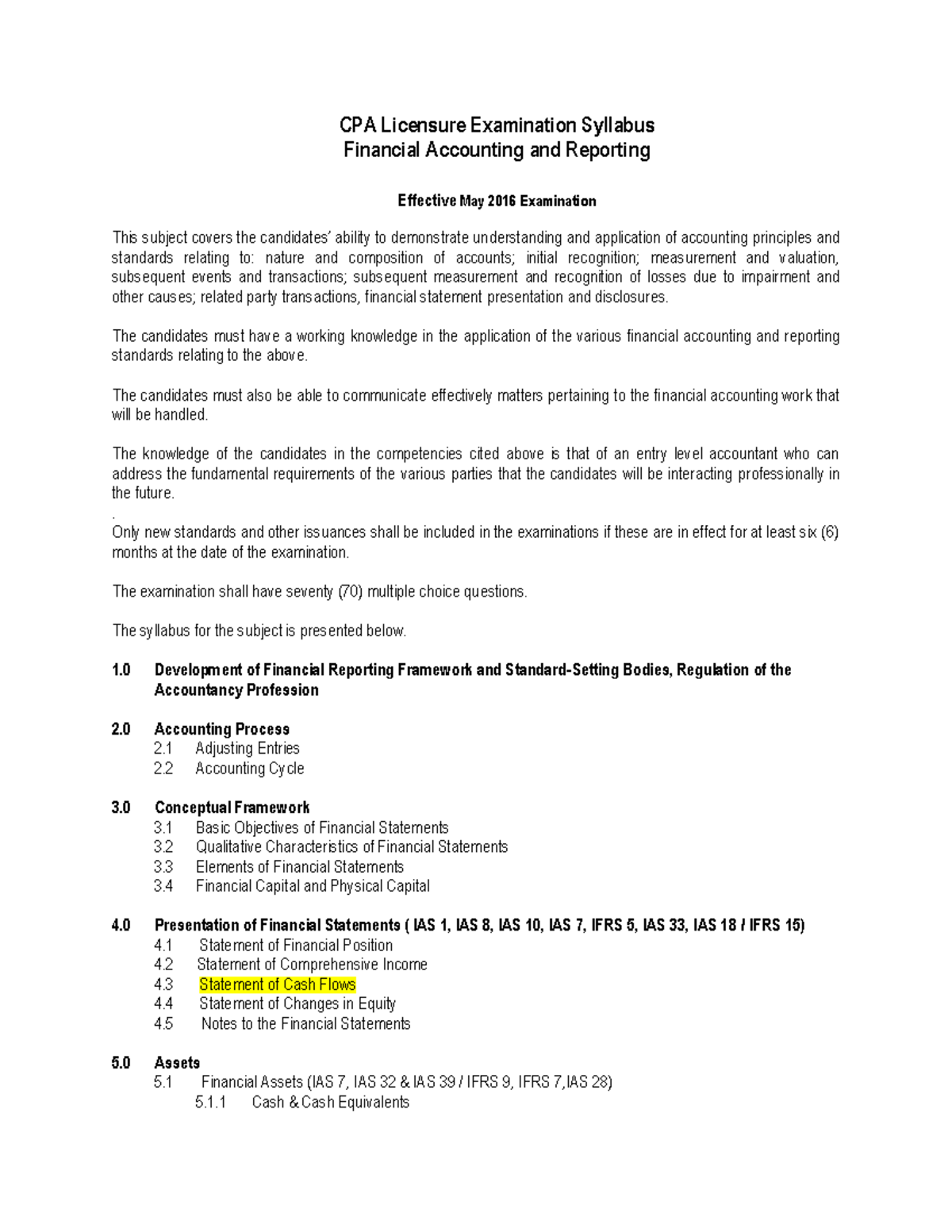 CPA Licensure Examination Syllabus
Financial Accounting and Reporting

Effective May 2016 Examination

This subject covers the candidates' ability to demonstrate understanding and application of accounting principles and standards relating to: nature and composition of accounts; initial recognition; measurement and valuation, subsequent events and transactions; subsequent measurement and recognition of losses due to impairment and other causes; related party transactions, financial statement presentation and disclosures.

The candidates must have a working knowledge in the application of the various financial accounting and reporting standards relating to the above.

The candidates must also be able to communicate effectively matters pertaining to the financial accounting work that will be handled.

The knowledge of the candidates in the competencies cited above is that of an entry level accountant who can address the fundamental requirements of the various parties that the candidates will be interacting professionally in the future.
.
Only new standards and other issuances shall be included in the examinations if these are in effect for at least six (6) months at the date of the examination.

The examination shall have seventy (70) multiple choice questions.

The syllabus for the subject is presented below.

1.0 Development of Financial Reporting Framework and Standard-Setting Bodies, Regulation of the Accountancy Profession

2.0 Accounting Process
2.1 Adjusting Entries
2.2 Accounting Cycle

3.0 Conceptual Framework
3.1 Basic Objectives of Financial Statements
3.2 Qualitative Characteristics of Financial Statements
3.3 Elements of Financial Statements
3.4 Financial Capital and Physical Capital

4.0 Presentation of Financial Statements ( IAS 1, IAS 8, IAS 10, IAS 7, IFRS 5, IAS 33, IAS 18 / IFRS 15)
4.1 Statement of Financial Position
4.2 Statement of Comprehensive Income
4.3 Statement of Cash Flows
4.4 Statement of Changes in Equity
4.5 Notes to the Financial Statements

5.0 Assets
5.1 Financial Assets (IAS 7, IAS 32 & IAS 39 / IFRS 9, IFRS 7,IAS 28)
5.1.1 Cash & Cash Equivalents